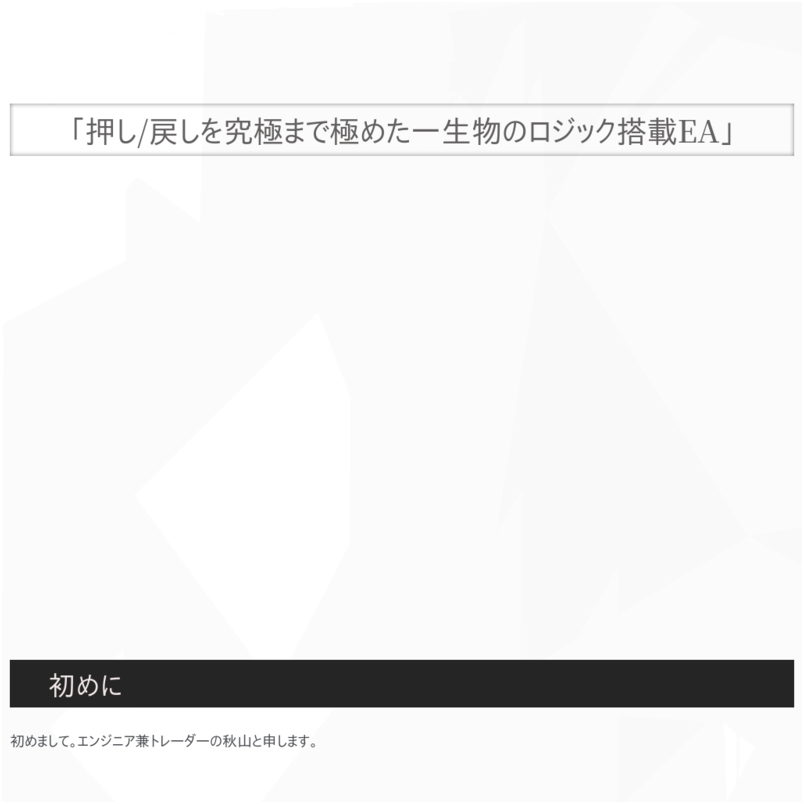 「押し/戻しを究極まで極めた一生物のロジック搭載EA」

初めに

初めまして。エンジニア兼トレーダーの秋山と申します。